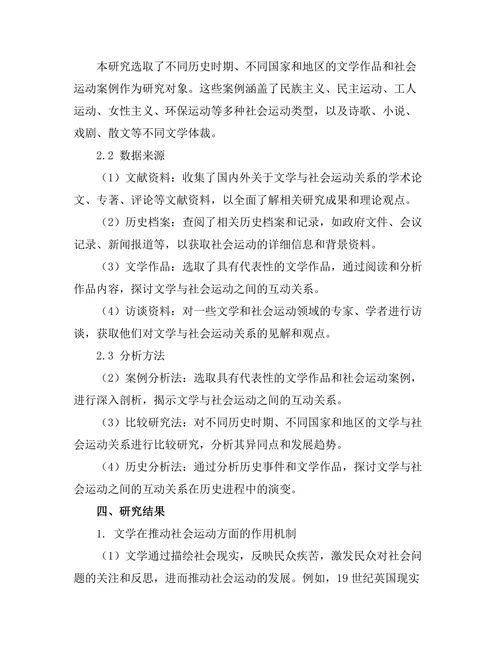 本研究选取了不同历史时期、不同国家和地区的文学作品和社会运动案例作为研究对象。这些案例涵盖了民族主义、民主运动、工人运动、女性主义、环保运动等多种社会运动类型，以及诗歌、小说、戏剧、散文等不同文学体裁。

2.2 数据来源

（1）文献资料：收集了国内外关于文学与社会运动关系的学术论文、专著、评论等文献资料，以全面了解相关研究成果和理论观点。

（2）历史档案：查阅了相关历史档案和记录，如政府文件、会议记录、新闻报道等，以获取社会运动的详细信息和背景资料。

（3）文学作品：选取了具有代表性的文学作品，通过阅读和分析作品内容，探讨文学与社会运动之间的互动关系。

（4）访谈资料：对一些文学和社会运动领域的专家、学者进行访谈，获取他们对文学与社会运动关系的见解和观点。

2.3 分析方法

（2）案例分析法：选取具有代表性的文学作品和社会运动案例，进行深入剖析，揭示文学与社会运动之间的互动关系。

（3）比较研究法：对不同历史时期、不同国家和地区的文学与社会运动关系进行比较研究，分析其异同点和发展趋势。

（4）历史分析法：通过分析历史事件和文学作品，探讨文学与社会运动之间的互动关系在历史进程中的演变。

四、研究结果

1. 文学在推动社会运动方面的作用机制

（1）文学通过描绘社会现实，反映民众疾苦，激发民众对社会问题的关注和反思，进而推动社会运动的发展。例如，19 世纪英国现实